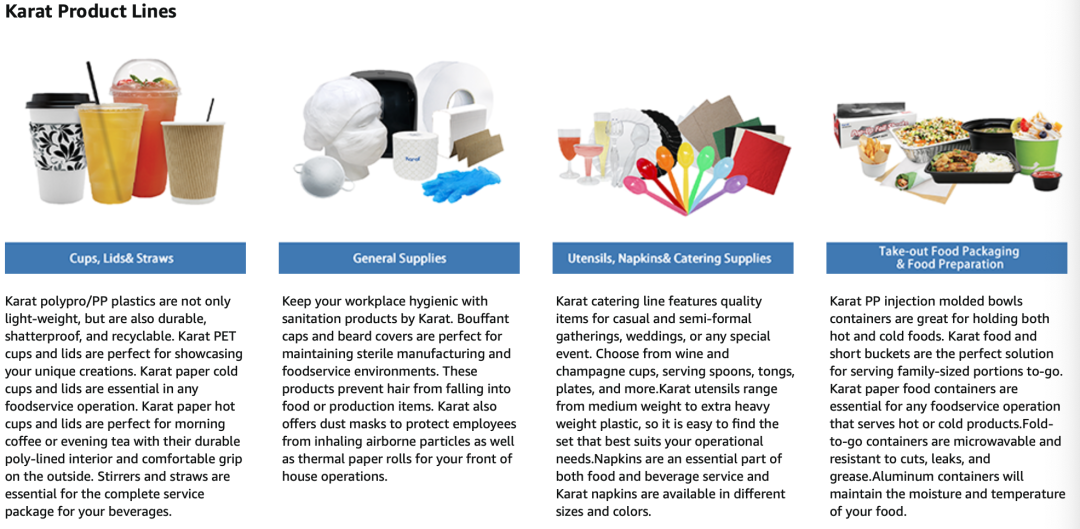 Karat Product Lines

Cups, Lids& Straws

Karat polypro/PP plastics are not only light-weight, but are also durable, shatterproof, and recyclable. Karat PET cups and lids are perfect for showcasing your unique creations. Karat paper cold cups and lids are essential in any foodservice operation. Karat paper hot cups and lids are perfect for morning coffee or evening tea with their durable poly-lined interior and comfortable grip on the outside. Stirrers and straws are essential for the complete service package for your beverages.

General Supplies

Keep your workplace hygienic with sanitation products by Karat. Bouffant caps and beard covers are perfect for maintaining sterile manufacturing and foodservice environments. These products prevent hair from falling into food or production items. Karat also offers dust masks to protect employees from inhaling airborne particles as well as thermal paper rolls for your front of house operations.

Utensils, Napkins& Catering Supplies

Karat catering line features quality items for casual and semi-formal gatherings, weddings, or any special event. Choose from wine and champagne cups, serving spoons, tongs, plates, and more.Karat utensils range from medium weight to extra heavy weight plastic, so it is easy to find the set that best suits your operational needs.Napkins are an essential part of both food and beverage service and Karat napkins are available in different sizes and colors.

Take-out Food Packaging & Food Preparation

Karat PP injection molded bowls containers are great for holding both hot and cold foods. Karat food and short buckets are the perfect solution for serving family-sized portions to-go. Karat paper food containers are essential for any foodservice operation that serves hot or cold products.Fold-to-go containers are microwavable and resistant to cuts, leaks, and grease.Aluminum containers will maintain the moisture and temperature of your food.